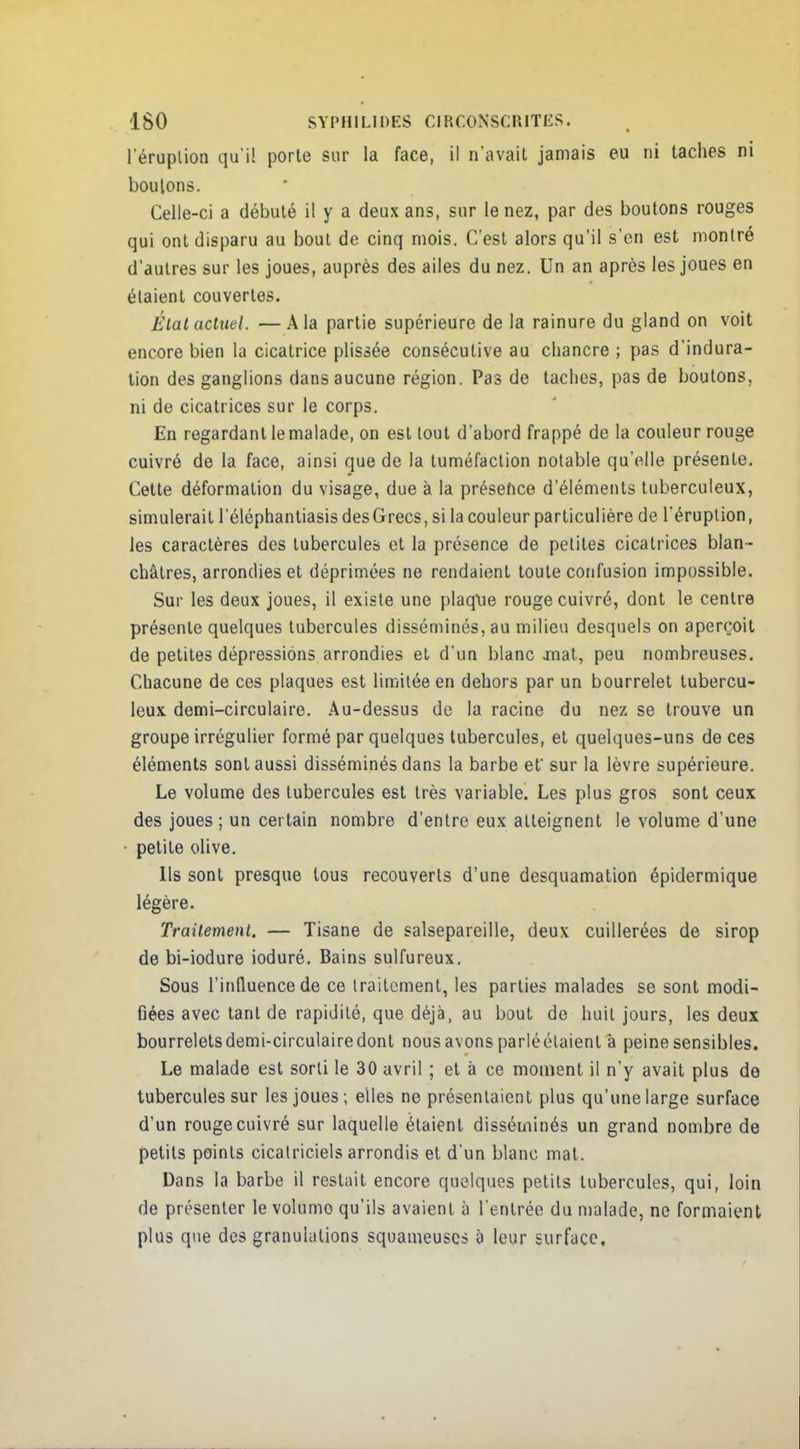 180 SYPHILIDES CIRCONSCRITES.

l'éruption qu'il porte sur la face, il n'avait jamais eu ni taches ni boutons.

Celle-ci a débuté il y a deux ans, sur le nez, par des boutons rouges qui ont disparu au bout de cinq mois. C'est alors qu'il s'en est montré d'autres sur les joues, auprès des ailes du nez. Un an après les joues en étaient couvertes.

État actuel. — A la partie supérieure de la rainure du gland on voit encore bien la cicatrice plissée consécutive au chancre ; pas d'induration des ganglions dans aucune région. Pas de taches, pas de boutons, ni de cicatrices sur le corps.

En regardant le malade, on est tout d'abord frappé de la couleur rouge cuivré de la face, ainsi que de la tuméfaction notable qu'elle présente. Cette déformation du visage, due à la présence d'éléments tuberculeux, simulerait l'éléphantiasis des Grecs, si la couleur particulière de l'éruption, les caractères des tubercules et la présence de petites cicatrices blanchâtres, arrondies et déprimées ne rendaient toute confusion impossible.

Sur les deux joues, il existe une plaque rouge cuivré, dont le centre présente quelques tubercules disséminés, au milieu desquels on aperçoit de petites dépressions arrondies et d'un blanc mat, peu nombreuses. Chacune de ces plaques est limitée en dehors par un bourrelet tuberculeux demi-circulaire. Au-dessus de la racine du nez se trouve un groupe irrégulier formé par quelques tubercules, et quelques-uns de ces éléments sont aussi disséminés dans la barbe et sur la lèvre supérieure.

Le volume des tubercules est très variable. Les plus gros sont ceux des joues ; un certain nombre d'entre eux atteignent le volume d'une petite olive.

Ils sont presque tous recouverts d'une desquamation épidermique légère.

Traitement. — Tisane de salsepareille, deux cuillerées de sirop de bi-iodure ioduré. Bains sulfureux.

Sous l'influence de ce traitement, les parties malades se sont modifiées avec tant de rapidité, que déjà, au bout de huit jours, les deux bourrelets demi-circulaire dont nous avons parlé étaient à peine sensibles.

Le malade est sorti le 30 avril ; et à ce moment il n'y avait plus de tubercules sur les joues ; elles ne présentaient plus qu'une large surface d'un rouge cuivré sur laquelle étaient disséminés un grand nombre de petits points cicatriciels arrondis et d'un blanc mat.

Dans la barbe il restait encore quelques petits tubercules, qui, loin de présenter le volume qu'ils avaient à l'entrée du malade, ne formaient plus que des granulations squameuses à leur surface.